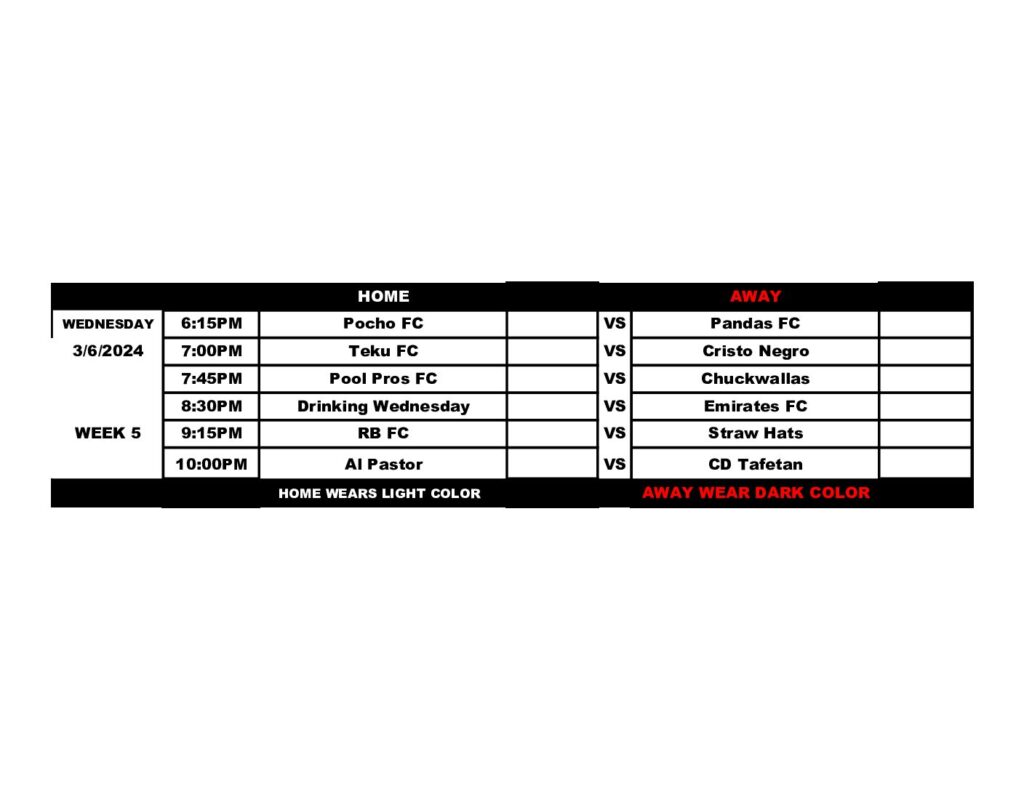 |  |  | HOME |  |  | AWAY |  |
|---|---|---|---|---|---|---|
| WEDNESDAY | 6:15PM | Pocho FC |  | VS | Pandas FC |  |
| 3/6/2024 | 7:00PM | Teku FC |  | VS | Cristo Negro |  |
|  | 7:45PM | Pool Pros FC |  | VS | Chuckwallas |  |
|  | 8:30PM | Drinking Wednesday |  | VS | Emirates FC |  |
| WEEK 5 | 9:15PM | RB FC |  | VS | Straw Hats |  |
|  | 10:00PM | Al Pastor |  | VS | CD Tafetan |  |
|  |  | HOME WEARS LIGHT COLOR |  |  | AWAY WEAR DARK COLOR |  |